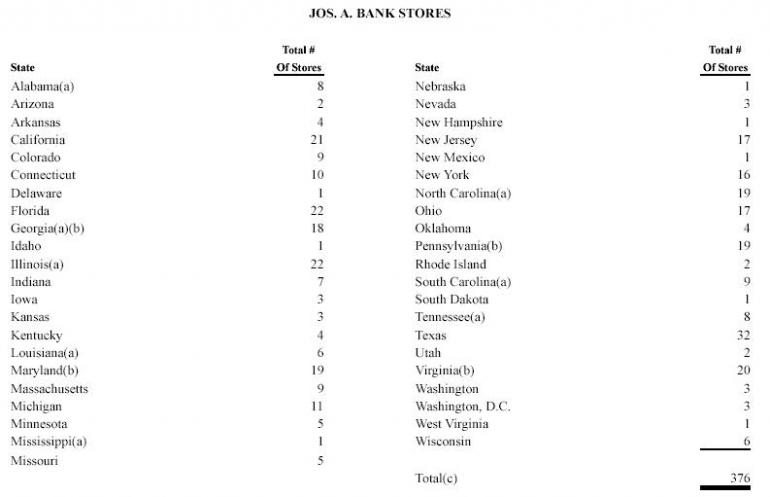 JOS. A. BANK STORES

| State | Total # Of Stores |
|---|---|
| Alabama(a) | 8 |
| Arizona | 2 |
| Arkansas | 4 |
| California | 21 |
| Colorado | 9 |
| Connecticut | 10 |
| Delaware | 1 |
| Florida | 22 |
| Georgia(a)(b) | 18 |
| Idaho | 1 |
| Illinois(a) | 22 |
| Indiana | 7 |
| Iowa | 3 |
| Kansas | 3 |
| Kentucky | 4 |
| Louisiana(a) | 6 |
| Maryland(b) | 19 |
| Massachusetts | 9 |
| Michigan | 11 |
| Minnesota | 5 |
| Mississippi(a) | 1 |
| Missouri | 5 |

| State | Total # Of Stores |
|---|---|
| Nebraska | 1 |
| Nevada | 3 |
| New Hampshire | 1 |
| New Jersey | 17 |
| New Mexico | 1 |
| New York | 16 |
| North Carolina(a) | 19 |
| Ohio | 17 |
| Oklahoma | 4 |
| Pennsylvania(b) | 19 |
| Rhode Island | 2 |
| South Carolina(a) | 9 |
| South Dakota | 1 |
| Tennessee(a) | 8 |
| Texas | 32 |
| Utah | 2 |
| Virginia(b) | 20 |
| Washington | 3 |
| Washington, D.C. | 3 |
| West Virginia | 1 |
| Wisconsin | 6 |
| Total(c) | 376 |